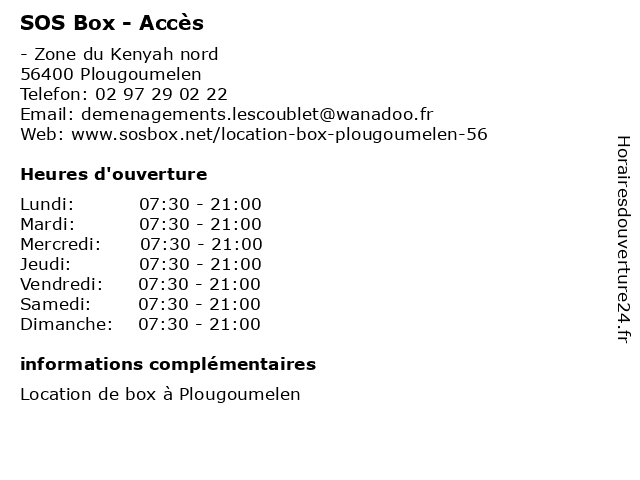 SOS Box - Accès

- Zone du Kenyah nord
56400 Plougoumelen
Telefon: 02 97 29 02 22
Email: demenagements.lescoublet@wanadoo.fr
Web: www.sosbox.net/location-box-plougoumelen-56

Heures d'ouverture

| | |
|---|---|
| Lundi: | 07:30 - 21:00 |
| Mardi: | 07:30 - 21:00 |
| Mercredi: | 07:30 - 21:00 |
| Jeudi: | 07:30 - 21:00 |
| Vendredi: | 07:30 - 21:00 |
| Samedi: | 07:30 - 21:00 |
| Dimanche: | 07:30 - 21:00 |

informations complémentaires

Location de box à Plougoumelen

Horairesdouverture24.fr